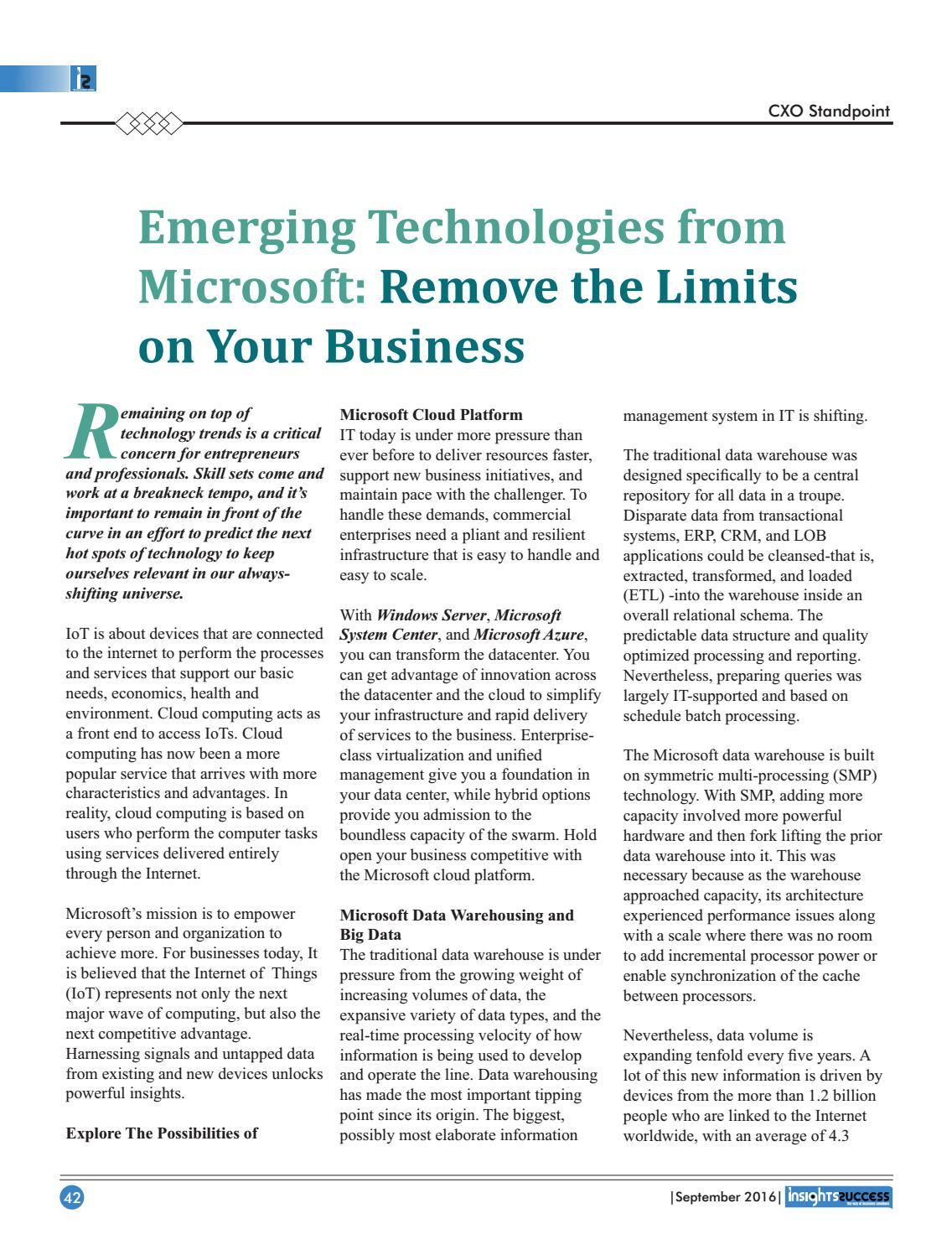 CXO Standpoint

Emerging Technologies from Microsoft: Remove the Limits on Your Business

Remaining on top of technology trends is a critical concern for entrepreneurs and professionals. Skill sets come and work at a breakneck tempo, and it's important to remain in front of the curve in an effort to predict the next hot spots of technology to keep ourselves relevant in our always-shifting universe.

IoT is about devices that are connected to the internet to perform the processes and services that support our basic needs, economics, health and environment. Cloud computing acts as a front end to access IoTs. Cloud computing has now been a more popular service that arrives with more characteristics and advantages. In reality, cloud computing is based on users who perform the computer tasks using services delivered entirely through the Internet.

Microsoft's mission is to empower every person and organization to achieve more. For businesses today, It is believed that the Internet of Things (IoT) represents not only the next major wave of computing, but also the next competitive advantage. Harnessing signals and untapped data from existing and new devices unlocks powerful insights.

Explore The Possibilities of Microsoft Cloud Platform
IT today is under more pressure than ever before to deliver resources faster, support new business initiatives, and maintain pace with the challenger. To handle these demands, commercial enterprises need a pliant and resilient infrastructure that is easy to handle and easy to scale.

With Windows Server, Microsoft System Center, and Microsoft Azure, you can transform the datacenter. You can get advantage of innovation across the datacenter and the cloud to simplify your infrastructure and rapid delivery of services to the business. Enterprise-class virtualization and unified management give you a foundation in your data center, while hybrid options provide you admission to the boundless capacity of the swarm. Hold open your business competitive with the Microsoft cloud platform.

Microsoft Data Warehousing and Big Data
The traditional data warehouse is under pressure from the growing weight of increasing volumes of data, the expansive variety of data types, and the real-time processing velocity of how information is being used to develop and operate the line. Data warehousing has made the most important tipping point since its origin. The biggest, possibly most elaborate information management system in IT is shifting.

The traditional data warehouse was designed specifically to be a central repository for all data in a troupe. Disparate data from transactional systems, ERP, CRM, and LOB applications could be cleansed-that is, extracted, transformed, and loaded (ETL) -into the warehouse inside an overall relational schema. The predictable data structure and quality optimized processing and reporting. Nevertheless, preparing queries was largely IT-supported and based on schedule batch processing.

The Microsoft data warehouse is built on symmetric multi-processing (SMP) technology. With SMP, adding more capacity involved more powerful hardware and then fork lifting the prior data warehouse into it. This was necessary because as the warehouse approached capacity, its architecture experienced performance issues along with a scale where there was no room to add incremental processor power or enable synchronization of the cache between processors.

Nevertheless, data volume is expanding tenfold every five years. A lot of this new information is driven by devices from the more than 1.2 billion people who are linked to the Internet worldwide, with an average of 4.3

42

|September 2016| insightssuccess